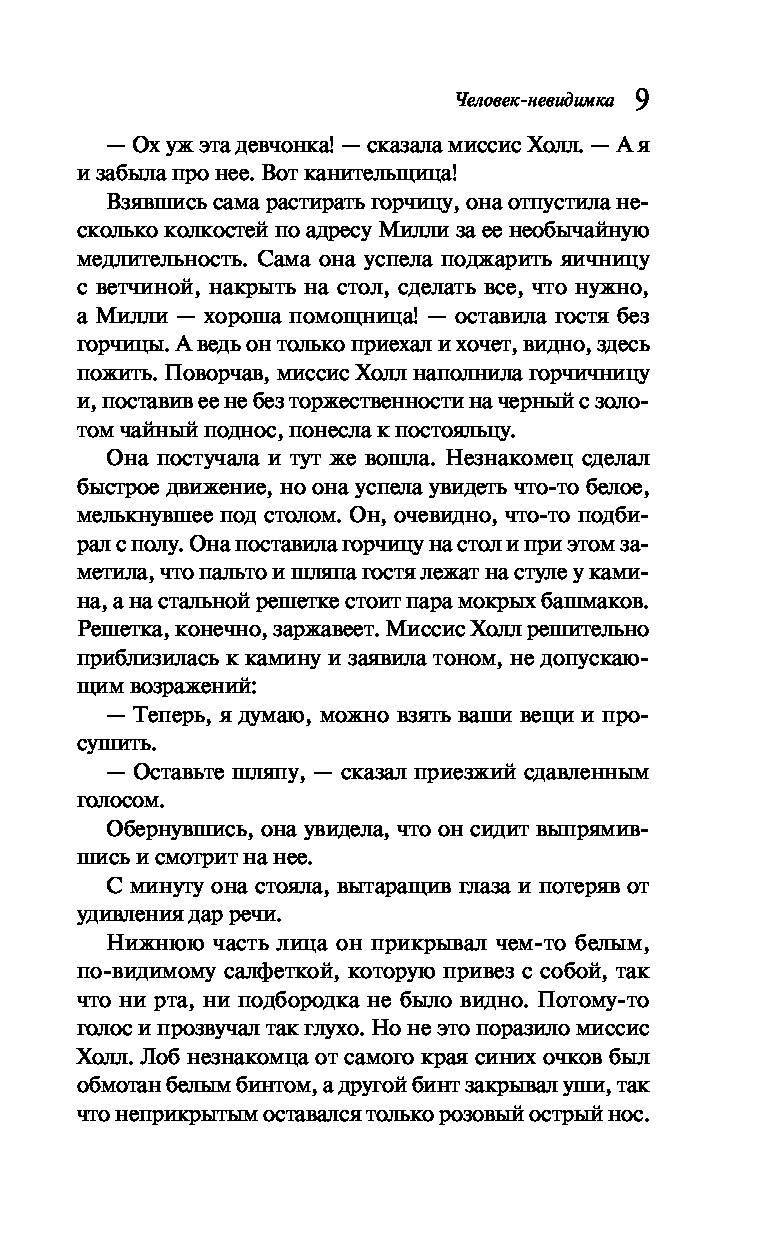 Человек-невидимка 9

— Ох уж эта девчонка! — сказала миссис Холл. — А я и забыла про нее. Вот канительщица!

Взявшись сама растирать горчицу, она отпустила несколько колкостей по адресу Милли за ее необычайную медлительность. Сама она успела поджарить яичницу с ветчиной, накрыть на стол, сделать все, что нужно, а Милли — хороша помощница! — оставила гостя без горчицы. А ведь он только приехал и хочет, видно, здесь пожить. Поворчав, миссис Холл наполнила горчичницу и, поставив ее не без торжественности на черный с золотом чайный поднос, понесла к постояльцу.

Она постучала и тут же вошла. Незнакомец сделал быстрое движение, но она успела увидеть что-то белое, мелькнувшее под столом. Он, очевидно, что-то подбирал с полу. Она поставила горчицу на стол и при этом заметила, что пальто и шляпа гостя лежат на стуле у камина, а на стальной решетке стоит пара мокрых башмаков. Решетка, конечно, заржавеет. Миссис Холл решительно приблизилась к камину и заявила тоном, не допускающим возражений:

— Теперь, я думаю, можно взять ваши вещи и просушить.

— Оставьте шляпу, — сказал приезжий сдавленным голосом.

Обернувшись, она увидела, что он сидит выпрямившись и смотрит на нее.

С минуту она стояла, вытаращив глаза и потеряв от удивления дар речи.

Нижнюю часть лица он прикрывал чем-то белым, по-видимому салфеткой, которую привез с собой, так что ни рта, ни подбородка не было видно. Потому-то голос и прозвучал так глухо. Но не это поразило миссис Холл. Лоб незнакомца от самого края синих очков был обмотан белым бинтом, а другой бинт закрывал уши, так что неприкрытым оставался только розовый острый нос.